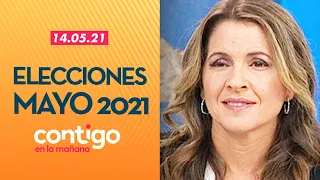 14.05.21

ELECCIONES MAYO 2021

contigo
en la mañana